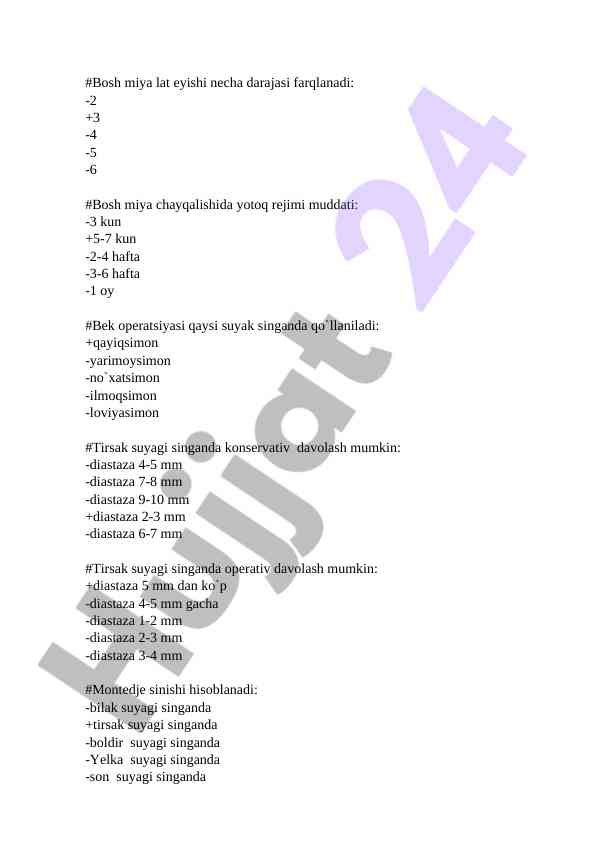 #Bosh miya lat eyishi necha darajasi farqlanadi:
-2
+3
-4
-5
-6

#Bosh miya chayqalishida yotoq rejimi muddati:
-3 kun
+5-7 kun
-2-4 hafta
-3-6 hafta
-1 oy

#Bek operatsiyasi qaysi suyak singanda qo`llaniladi:
+qayiqsimon
-yarimoysimon
-no`xatsimon
-ilmoqsimon
-loviyasimon

#Tirsak suyagi singanda konservativ davolash mumkin:
-diastaza 4-5 mm
-diastaza 7-8 mm
-diastaza 9-10 mm
+diastaza 2-3 mm
-diastaza 6-7 mm

#Tirsak suyagi singanda operativ davolash mumkin:
+diastaza 5 mm dan ko`p
-diastaza 4-5 mm gacha
-diastaza 1-2 mm
-diastaza 2-3 mm
-diastaza 3-4 mm

#Montedje sinishi hisoblanadi:
-bilak suyagi singanda
+tirsak suyagi singanda
-boldir suyagi singanda
-Yelka suyagi singanda
-son suyagi singanda

Hujjat 24